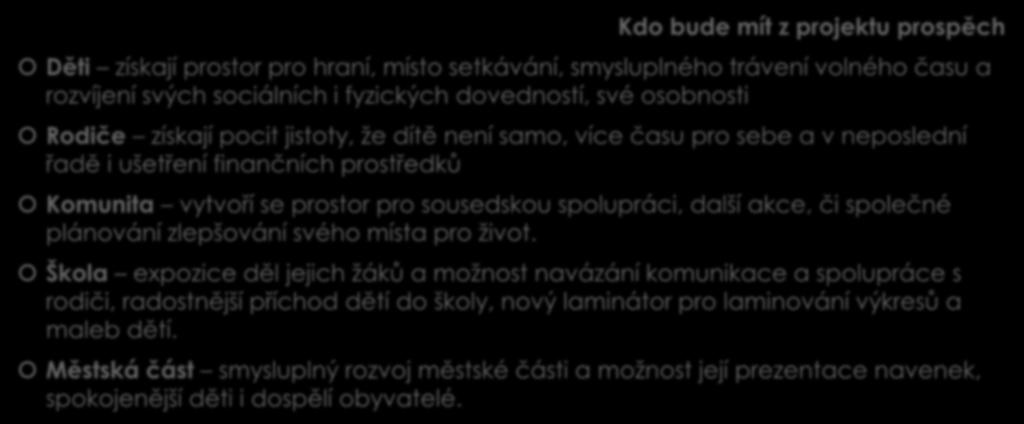 Kdo bude mít z projektu prospěch

Děti – získají prostor pro hraní, místo setkávání, smysluplného trávení volného času a rozvíjení svých sociálních i fyzických dovedností, své osobnosti

Rodiče – získají pocit jistoty, že dítě není samo, více času pro sebe a v neposlední řadě i ušetření finančních prostředků

Komunita – vytvoří se prostor pro sousedskou spolupráci, další akce, či společné plánování zlepšování svého místa pro život.

Škola – expozice děl jejich žáků a možnost navázání komunikace a spolupráce s rodiči, radostnější příchod dětí do školy, nový laminátor pro laminování výkresů a maleb dětí.

Městská část – smysluplný rozvoj městské části a možnost její prezentace navenek, spokojenější děti i dospělí obyvatelé.